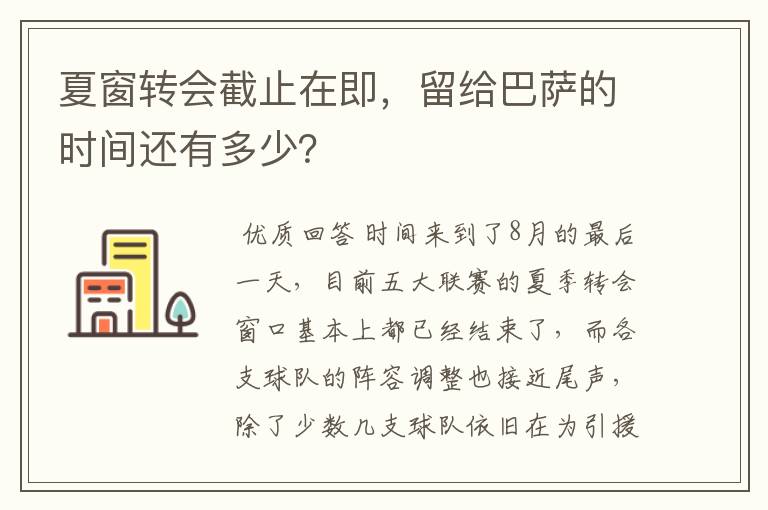 夏窗转会截止在即，留给巴萨的时间还有多少?

优质回答 时间来到了8月的最后一天，目前五大联赛的夏季转会窗口基本上都已经结束了，而各支球队的阵容调整也接近尾声，除了少数几支球队依旧在为引援